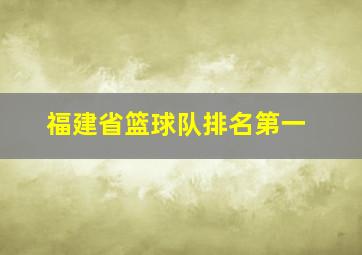 福建省篮球队排名第一